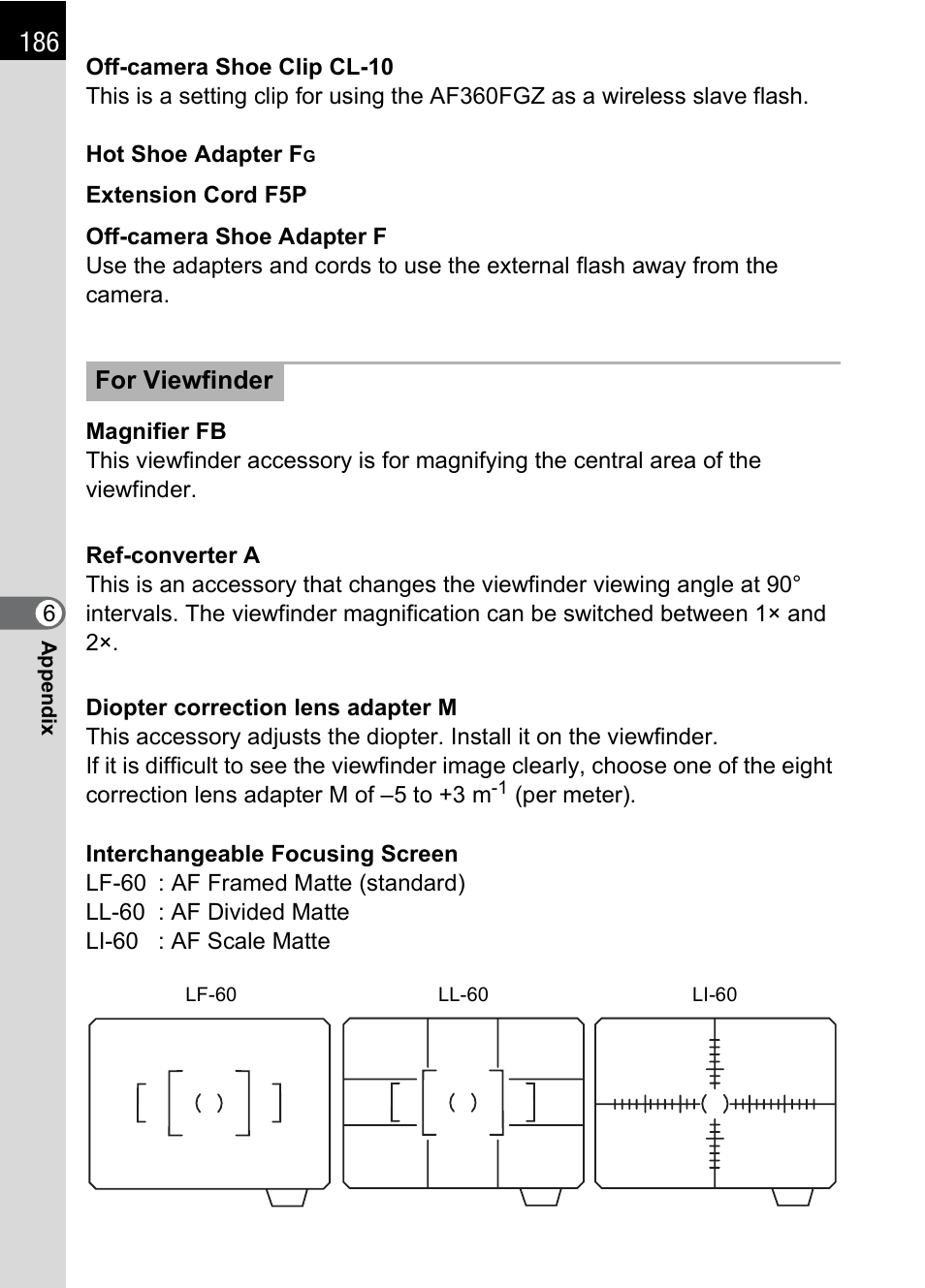 186

Off-camera Shoe Clip CL-10
This is a setting clip for using the AF360FGZ as a wireless slave flash.

Hot Shoe Adapter FG

Extension Cord F5P

Off-camera Shoe Adapter F
Use the adapters and cords to use the external flash away from the camera.

For Viewfinder

Magnifier FB
This viewfinder accessory is for magnifying the central area of the viewfinder.

Ref-converter A
This is an accessory that changes the viewfinder viewing angle at 90° intervals. The viewfinder magnification can be switched between 1× and 2×.

Diopter correction lens adapter M
This accessory adjusts the diopter. Install it on the viewfinder.
If it is difficult to see the viewfinder image clearly, choose one of the eight correction lens adapter M of –5 to +3 $m^{-1}$ (per meter).

Interchangeable Focusing Screen
LF-60 : AF Framed Matte (standard)
LL-60 : AF Divided Matte
LI-60 : AF Scale Matte

LF-60
LL-60
LI-60

6
Appendix